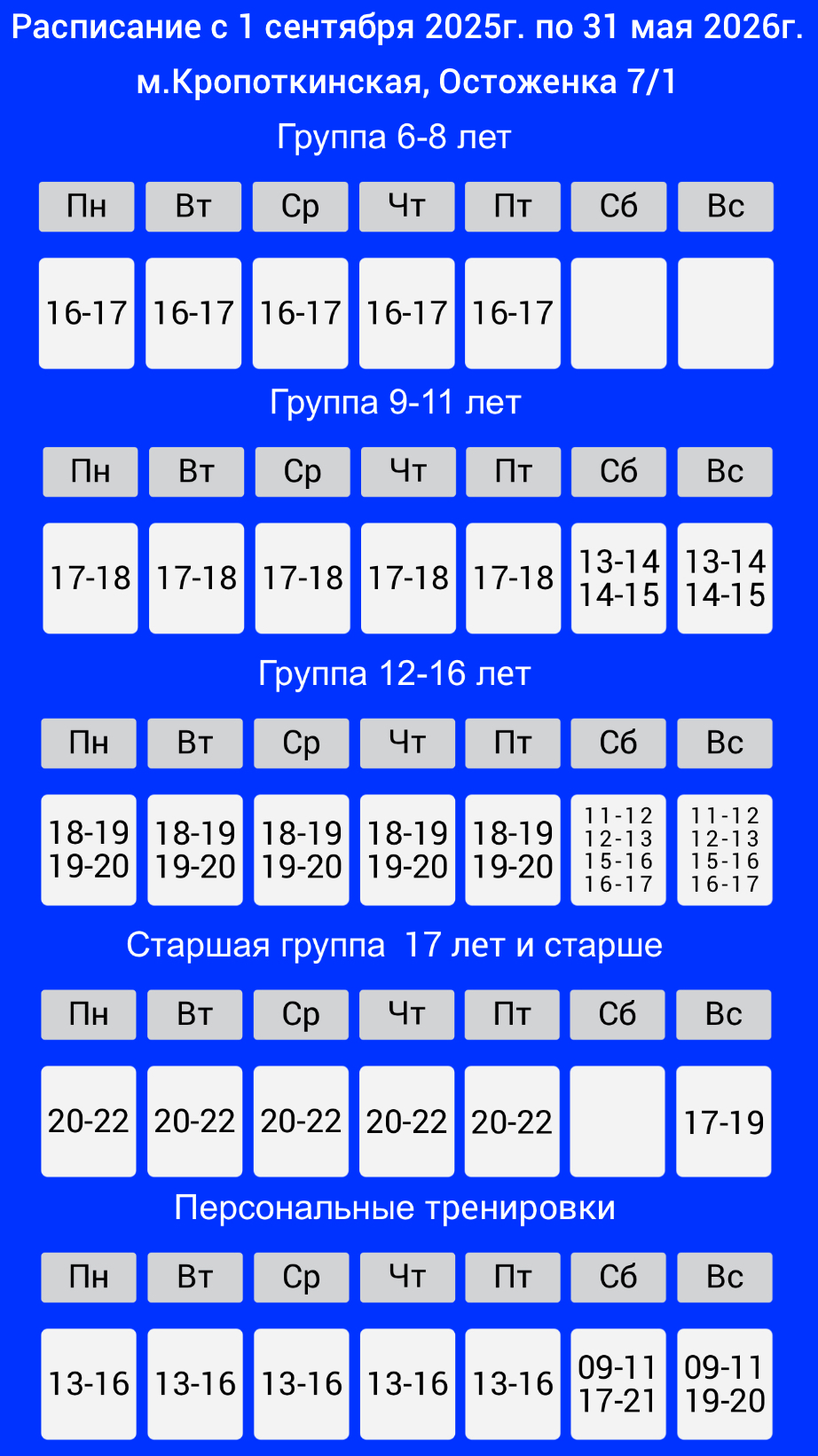 Расписание с 1 сентября 2025г. по 31 мая 2026г.

м.Кропоткинская, Остоженка 7/1

Группа 6-8 лет

| Пн | Вт | Ср | Чт | Пт | Сб | Вс |
|---|---|---|---|---|---|---|
| 16-17 | 16-17 | 16-17 | 16-17 | 16-17 | | |

Группа 9-11 лет

| Пн | Вт | Ср | Чт | Пт | Сб | Вс |
|---|---|---|---|---|---|---|
| 17-18 | 17-18 | 17-18 | 17-18 | 17-18 | 13-14 14-15 | 13-14 14-15 |

Группа 12-16 лет

| Пн | Вт | Ср | Чт | Пт | Сб | Вс |
|---|---|---|---|---|---|---|
| 18-19 19-20 | 18-19 19-20 | 18-19 19-20 | 18-19 19-20 | 18-19 19-20 | 11-12 12-13 15-16 16-17 | 11-12 12-13 15-16 16-17 |

Старшая группа 17 лет и старше

| Пн | Вт | Ср | Чт | Пт | Сб | Вс |
|---|---|---|---|---|---|---|
| 20-22 | 20-22 | 20-22 | 20-22 | 20-22 | | 17-19 |

Персональные тренировки

| Пн | Вт | Ср | Чт | Пт | Сб | Вс |
|---|---|---|---|---|---|---|
| 13-16 | 13-16 | 13-16 | 13-16 | 13-16 | 09-11 17-21 | 09-11 19-20 |